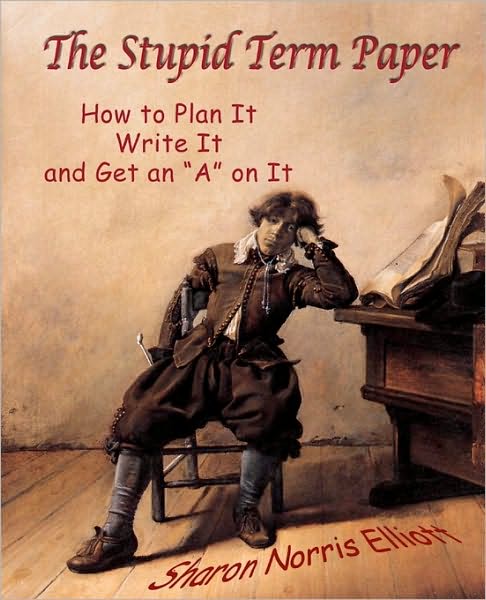 The Stupid Term Paper

How to Plan It
Write It
and Get an "A" on It

Sharon Norris Elliott